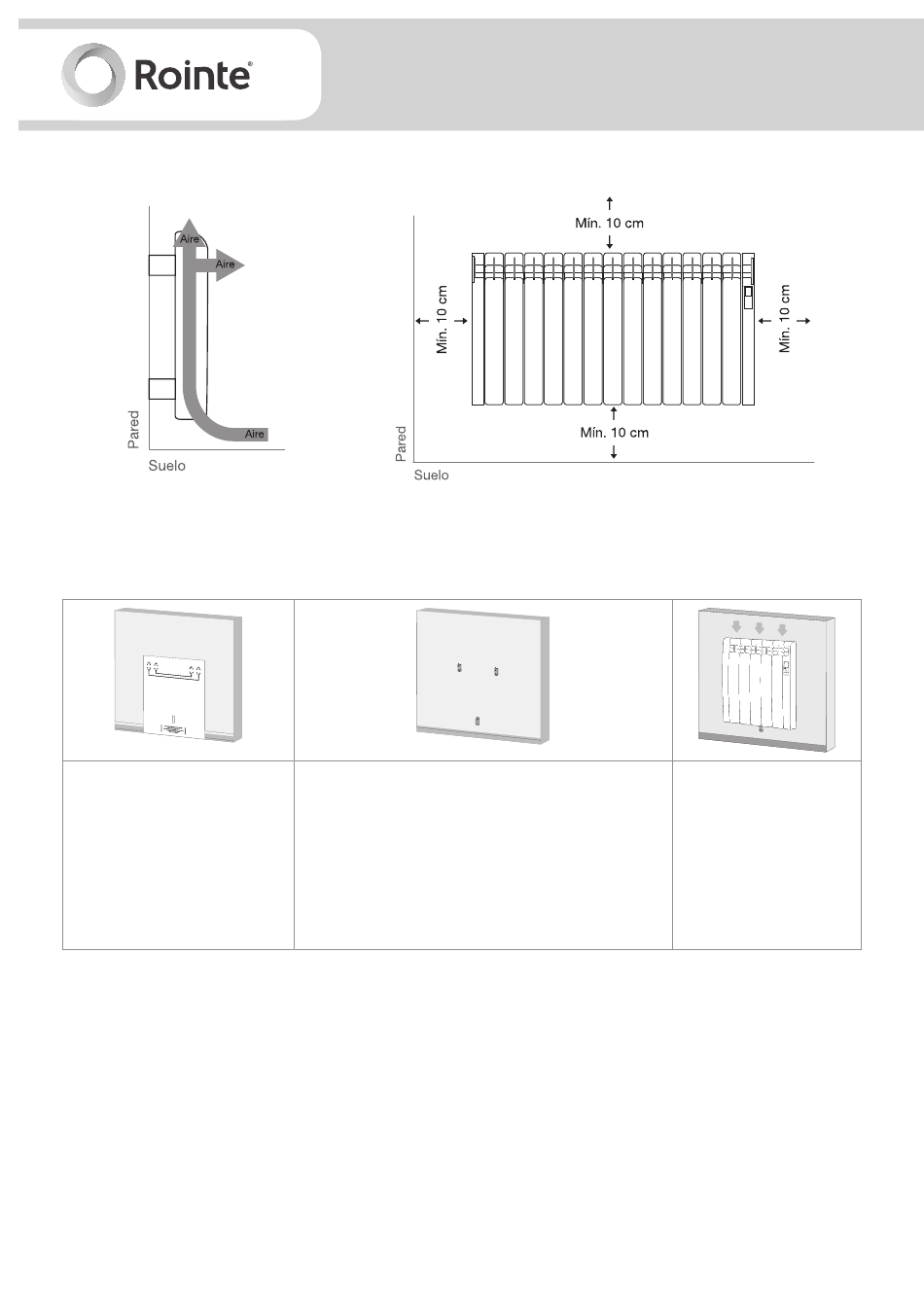 Rointe®

Aire
Aire
Aire
Pared
Suelo

Mín. 10 cm
Mín. 10 cm
Mín. 10 cm
Mín. 10 cm
Pared
Suelo